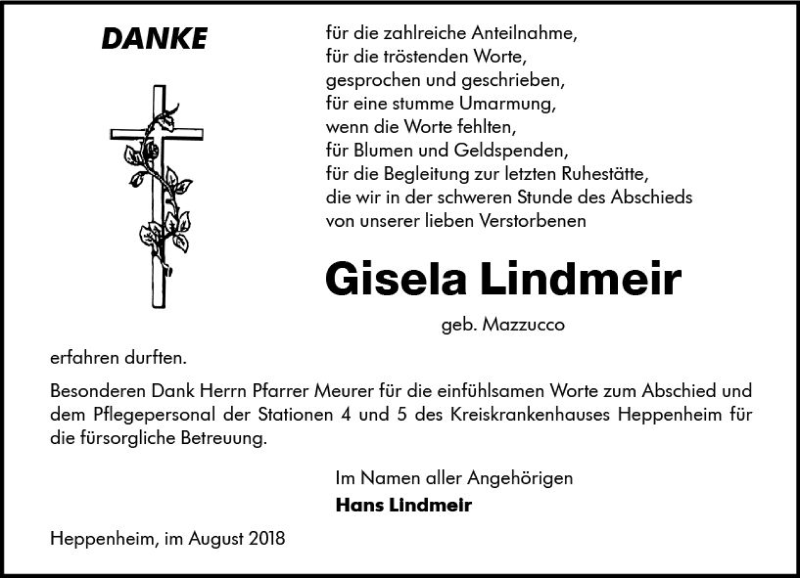 DANKE

für die zahlreiche Anteilnahme,
für die tröstenden Worte,
gesprochen und geschrieben,
für eine stumme Umarmung,
wenn die Worte fehlten,
für Blumen und Geldspenden,
für die Begleitung zur letzten Ruhestätte,
die wir in der schweren Stunde des Abschieds
von unserer lieben Verstorbenen

Gisela Lindmeir

geb. Mazzucco

erfahren durften.

Besonderen Dank Herrn Pfarrer Meurer für die einfühlsamen Worte zum Abschied und dem Pflegepersonal der Stationen 4 und 5 des Kreiskrankenhauses Heppenheim für die fürsorgliche Betreuung.

Im Namen aller Angehörigen
Hans Lindmeir

Heppenheim, im August 2018